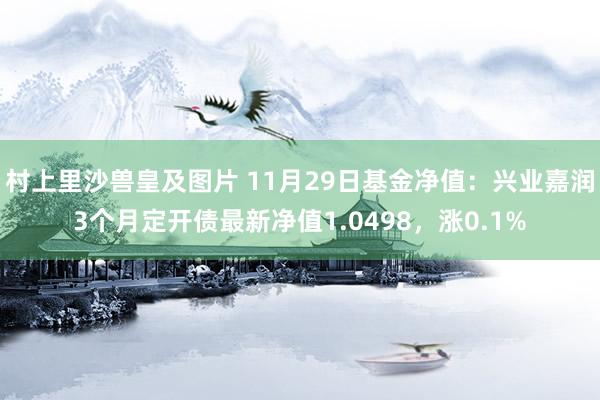 村上里沙兽皇及图片 11月29日基金净值：兴业嘉润3个月定开债最新净值1.0498，涨0.1%